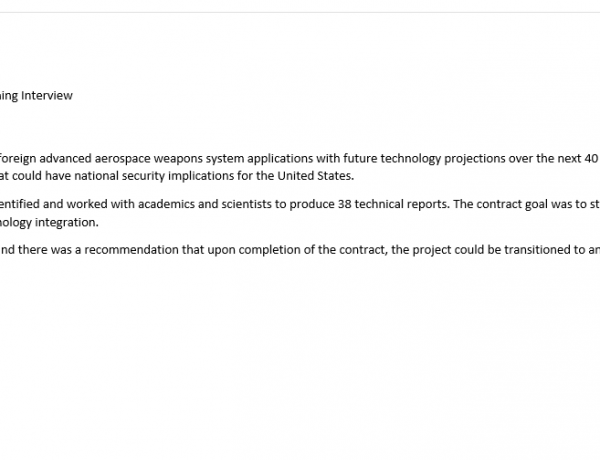 ning Interview

foreign advanced aerospace weapons system applications with future technology projections over the next 40 at could have national security implications for the United States.

entified and worked with academics and scientists to produce 38 technical reports. The contract goal was to st nology integration.

nd there was a recommendation that upon completion of the contract, the project could be transitioned to an